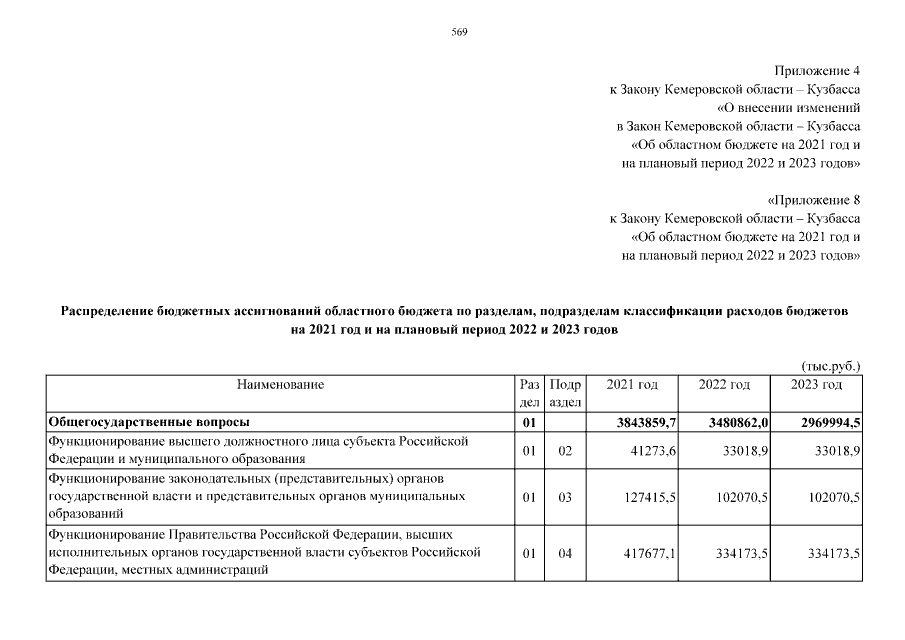 569

Приложение 4
к Закону Кемеровской области – Кузбасса
«О внесении изменений
в Закон Кемеровской области – Кузбасса
«Об областном бюджете на 2021 год и
на плановый период 2022 и 2023 годов»

«Приложение 8
к Закону Кемеровской области – Кузбасса
«Об областном бюджете на 2021 год и
на плановый период 2022 и 2023 годов»

Распределение бюджетных ассигнований областного бюджета по разделам, подразделам классификации расходов бюджетов на 2021 год и на плановый период 2022 и 2023 годов

(тыс.руб.)

| Наименование | Раздел | Подраздел | 2021 год | 2022 год | 2023 год |
|---|---|---|---|---|---|
| Общегосударственные вопросы | 01 | | 3843859,7 | 3480862,0 | 2969994,5 |
| Функционирование высшего должностного лица субъекта Российской Федерации и муниципального образования | 01 | 02 | 41273,6 | 33018,9 | 33018,9 |
| Функционирование законодательных (представительных) органов государственной власти и представительных органов муниципальных образований | 01 | 03 | 127415,5 | 102070,5 | 102070,5 |
| Функционирование Правительства Российской Федерации, высших исполнительных органов государственной власти субъектов Российской Федерации, местных администраций | 01 | 04 | 417677,1 | 334173,5 | 334173,5 |